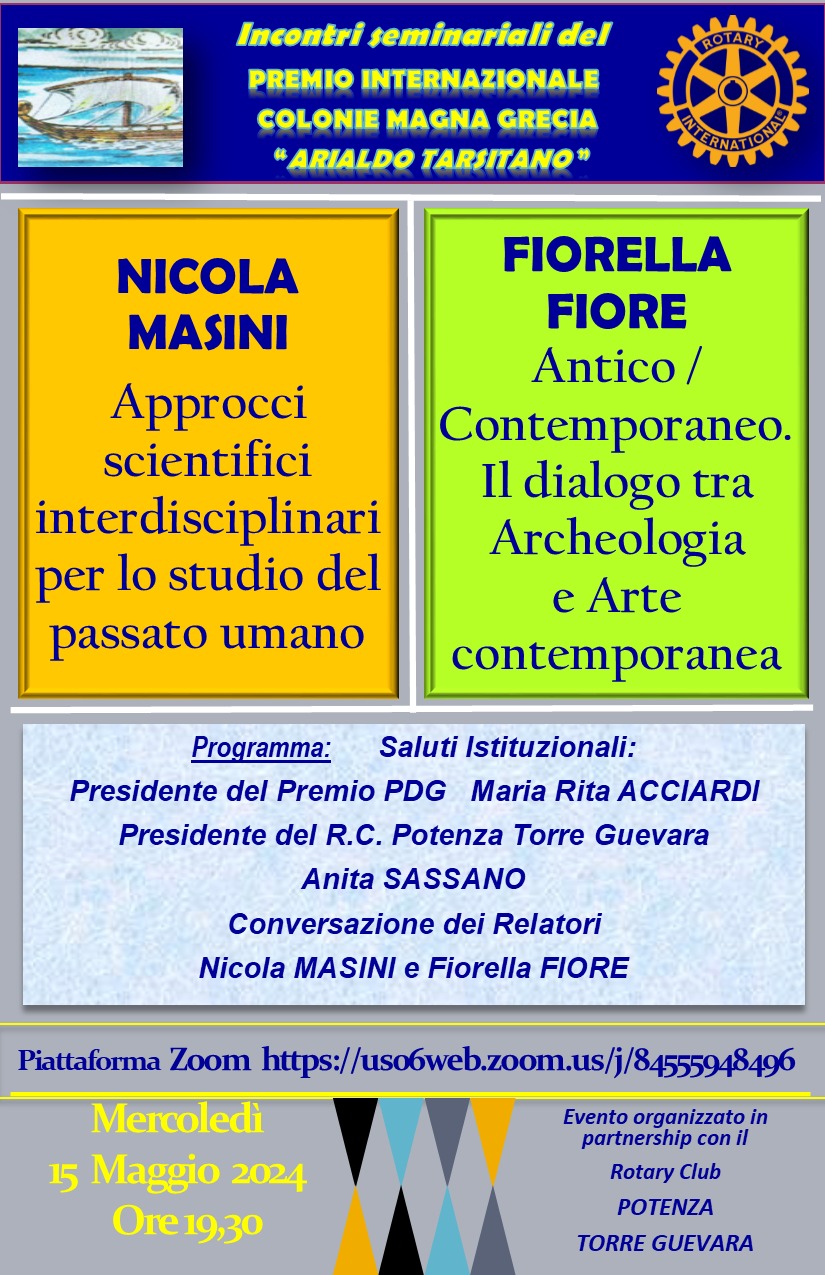 Incontri seminariali del
PREMIO INTERNAZIONALE
COLONIE MAGNA GRECIA
"ARIALDO TARSITANO"

ROTARY INTERNATIONAL

NICOLA MASINI
Approcci scientifici interdisciplinari per lo studio del passato umano

FIORELLA FIORE
Antico / Contemporaneo. Il dialogo tra Archeologia e Arte contemporanea

Programma: Saluti Istituzionali:
Presidente del Premio PDG Maria Rita ACCIARDI
Presidente del R.C. Potenza Torre Guevara
Anita SASSANO
Conversazione dei Relatori
Nicola MASINI e Fiorella FIORE

Piattaforma Zoom https://us06web.zoom.us/j/84555948496

Mercoledì
15 Maggio 2024
Ore 19,30

Evento organizzato in partnership con il
Rotary Club
POTENZA
TORRE GUEVARA